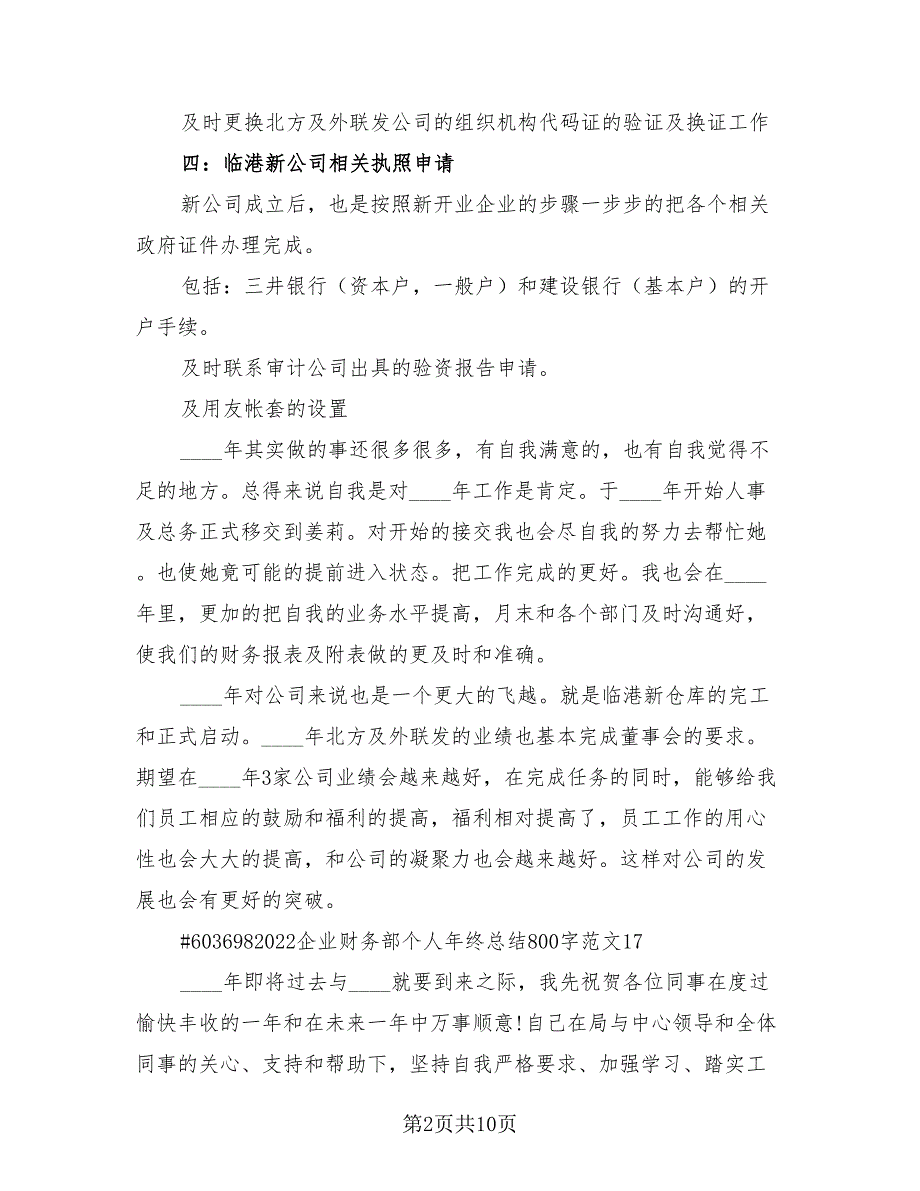 及时更换北方及外联发公司的组织机构代码证的验证及换证工作

四：临港新公司相关执照申请

新公司成立后，也是按照新开业企业的步骤一步步的把各个相关政府证件办理完成。

包括：三井银行（资本户，一般户）和建设银行（基本户）的开户手续。

及时联系审计公司出具的验资报告申请。

及用友帐套的设置

____年其实做的事还很多很多，有自我满意的，也有自我觉得不足的地方。总得来说自我是对____年工作是肯定。于____年开始人事及总务正式移交到姜莉。对开始的接交我也会尽自我的努力去帮忙她。也使她竟可能的提前进入状态。把工作完成的更好。我也会在____年里，更加的把自我的业务水平提高，月末和各个部门及时沟通好，使我们的财务报表及附表做的更及时和准确。

____年对公司来说也是一个更大的飞越。就是临港新仓库的完工和正式启动。____年北方及外联发的业绩也基本完成董事会的要求。期望在____年3家公司业绩会越来越好，在完成任务的同时，能够给我们员工相应的鼓励和福利的提高，福利相对提高了，员工工作的用心性也会大大的提高，和公司的凝聚力也会越来越好。这样对公司的发展也会有更好的突破。

#6036982022企业财务部个人年终总结800字范文17

____年即将过去与____就要到来之际，我先祝贺各位同事在度过愉快丰收的一年和在未来一年中万事顺意!自己在局与中心领导和全体同事的关心、支持和帮助下，坚持自我严格要求、加强学习、踏实工

第2页共10页